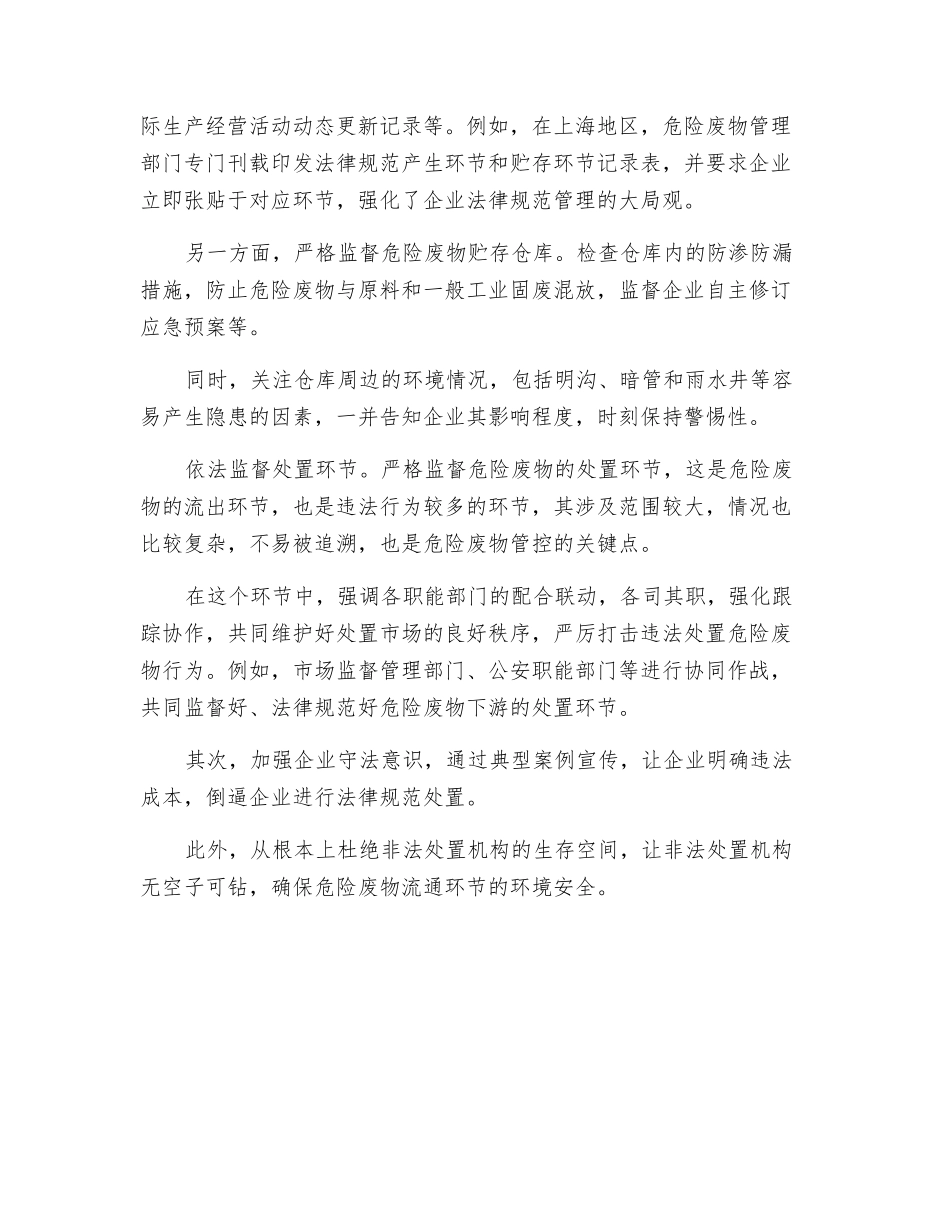 际生产经营活动动态更新记录等。例如，在上海地区，危险废物管理部门专门刊载印发法律规范产生环节和贮存环节记录表，并要求企业立即张贴于对应环节，强化了企业法律规范管理的大局观。

另一方面，严格监督危险废物贮存仓库。检查仓库内的防渗防漏措施，防止危险废物与原料和一般工业固废混放，监督企业自主修订应急预案等。

同时，关注仓库周边的环境情况，包括明沟、暗管和雨水井等容易产生隐患的因素，一并告知企业其影响程度，时刻保持警惕性。

依法监督处置环节。严格监督危险废物的处置环节，这是危险废物的流出环节，也是违法行为较多的环节，其涉及范围较大，情况也比较复杂，不易被追溯，也是危险废物管控的关键点。

在这个环节中，强调各职能部门的配合联动，各司其职，强化跟踪协作，共同维护好处置市场的良好秩序，严厉打击违法处置危险废物行为。例如，市场监督管理部门、公安职能部门等进行协同作战，共同监督好、法律规范好危险废物下游的处置环节。

其次，加强企业守法意识，通过典型案例宣传，让企业明确违法成本，倒逼企业进行法律规范处置。

此外，从根本上杜绝非法处置机构的生存空间，让非法处置机构无空子可钻，确保危险废物流通环节的环境安全。